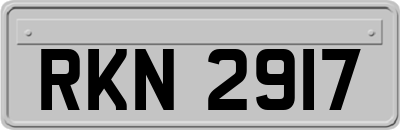 RKN 2917